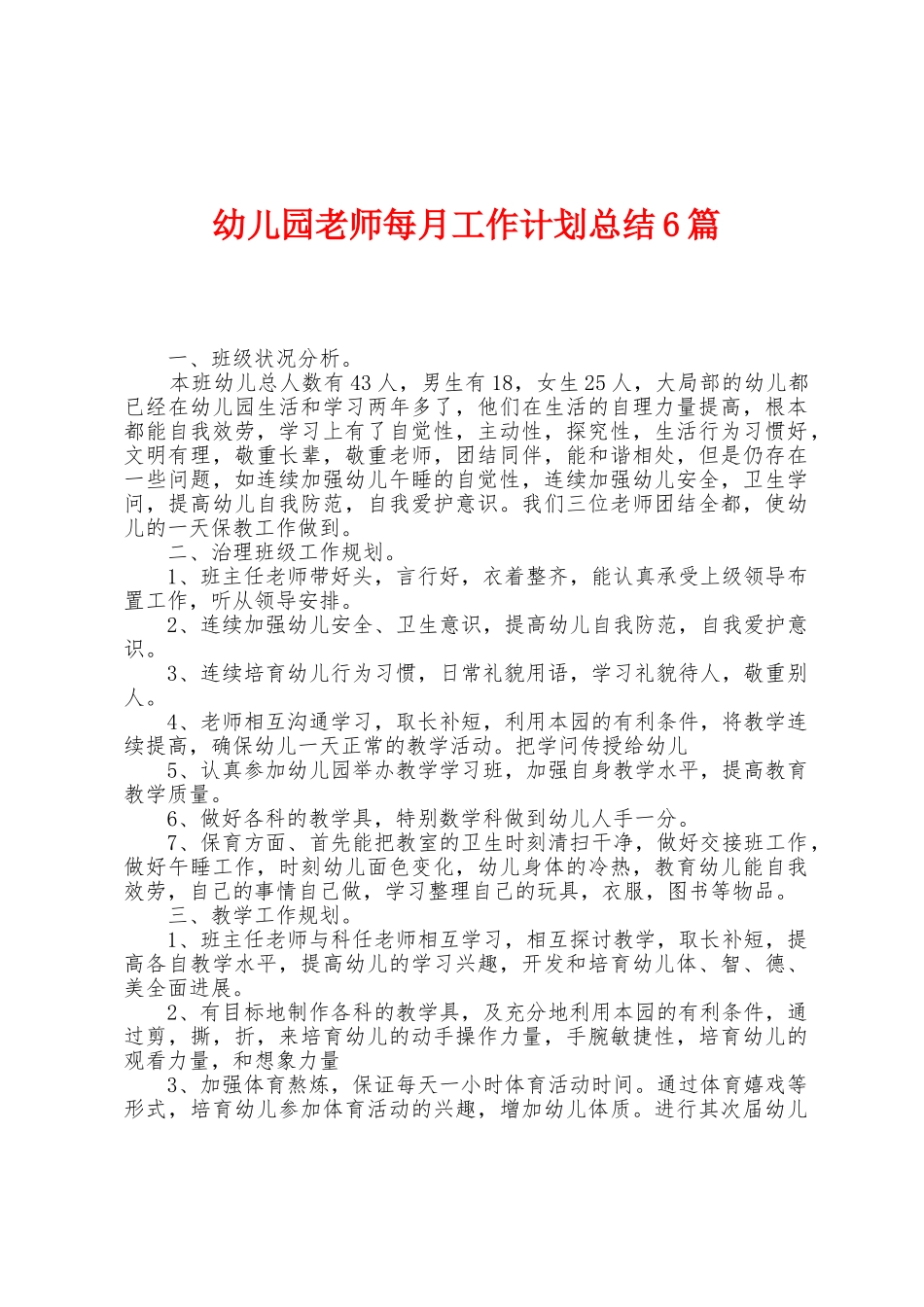 幼儿园老师每月工作计划总结6篇

一、班级状况分析。

本班幼儿总人数有43人，男生有18，女生25人，大局部的幼儿都已经在幼儿园生活和学习两年多了，他们在生活的自理力量提高，根本都能自我效劳，学习上有了自觉性，主动性，探究性，生活行为习惯好，文明有理，敬重长辈，敬重老师，团结同伴，能和谐相处，但是仍存在一些问题，如连续加强幼儿午睡的自觉性，连续加强幼儿安全，卫生学问，提高幼儿自我防范，自我爱护意识。我们三位老师团结全都，使幼儿的一天保教工作做到。

二、治理班级工作规划。

1、班主任老师带好头，言行好，衣着整齐，能认真承受上级领导布置工作，听从领导安排。

2、连续加强幼儿安全、卫生意识，提高幼儿自我防范，自我爱护意识。

3、连续培育幼儿行为习惯，日常礼貌用语，学习礼貌待人，敬重别人。

4、老师相互沟通学习，取长补短，利用本园的有利条件，将教学连续提高，确保幼儿一天正常的教学活动。把学问传授给幼儿

5、认真参加幼儿园举办教学学习班，加强自身教学水平，提高教育教学质量。

6、做好各科的教学具，特别数学科做到幼儿人手一分。

7、保育方面、首先能把教室的卫生时刻清扫干净，做好交接班工作，做好午睡工作，时刻幼儿面色变化，幼儿身体的冷热，教育幼儿能自我效劳，自己的事情自己做，学习整理自己的玩具，衣服，图书等物品。

三、教学工作规划。

1、班主任老师与科任老师相互学习，相互探讨教学，取长补短，提高各自教学水平，提高幼儿的学习兴趣，开发和培育幼儿体、智、德、美全面进展。

2、有目标地制作各科的教学具，及充分地利用本园的有利条件，通过剪，撕，折，来培育幼儿的动手操作力量，手腕敏捷性，培育幼儿的观看力量，和想象力量

3、加强体育熬炼，保证每天一小时体育活动时间。通过体育嬉戏等形式，培育幼儿参加体育活动的兴趣，增加幼儿体质。进行其次届幼儿